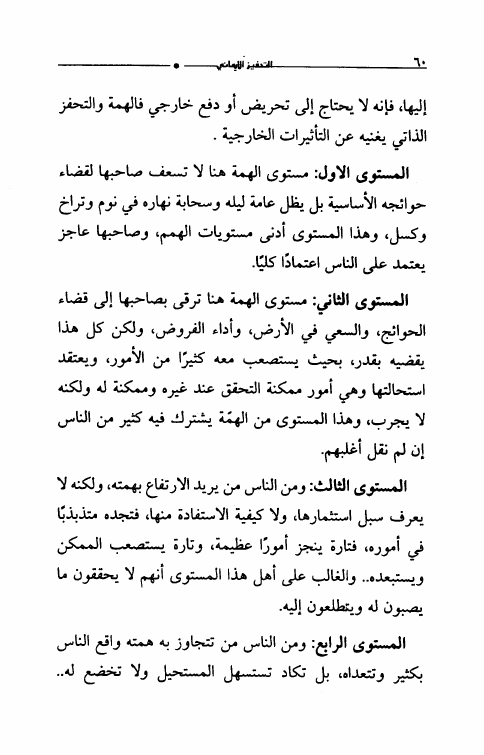 ٦٠ التحفيز الإيماني

إليها، فإنه لا يحتاج إلى تحريض أو دفع خارجي فالهمة والتحفز الذاتي يغنيه عن التأثيرات الخارجية .

المستوى الاول: مستوى الهمة هنا لا تسعف صاحبها لقضاء حوائجه الأساسية بل يظل عامة ليله وسحابة نهاره في نوم وتراخ وكسل، وهذا المستوى أدنى مستويات الهمم، وصاحبها عاجز يعتمد على الناس اعتمادًا كليًا.

المستوى الثاني: مستوى الهمة هنا ترقى بصاحبها إلى قضاء الحوائج، والسعي في الأرض، وأداء الفروض، ولكن كل هذا يقضيه بقدر، بحيث يستصعب معه كثيرًا من الأمور، ويعتقد استحالتها وهي أمور ممكنة التحقق عند غيره وممكنة له ولكنه لا يجرب، وهذا المستوى من الهمّة يشترك فيه كثير من الناس إن لم نقل أغلبهم.

المستوى الثالث: ومن الناس من يريد الارتفاع بهمته، ولكنه لا يعرف سبل استثمارها، ولا كيفية الاستفادة منها، فتجده متذبذبًا في أموره، فتارة ينجز أمورًا عظيمة، وتارة يستصعب الممكن ويستبعده.. والغالب على أهل هذا المستوى أنهم لا يحققون ما يصبون له ويتطلعون إليه.

المستوى الرابع: ومن الناس من تتجاوز به همته واقع الناس بكثير وتتعداه، بل تكاد تستسهل المستحيل ولا تخضع له..